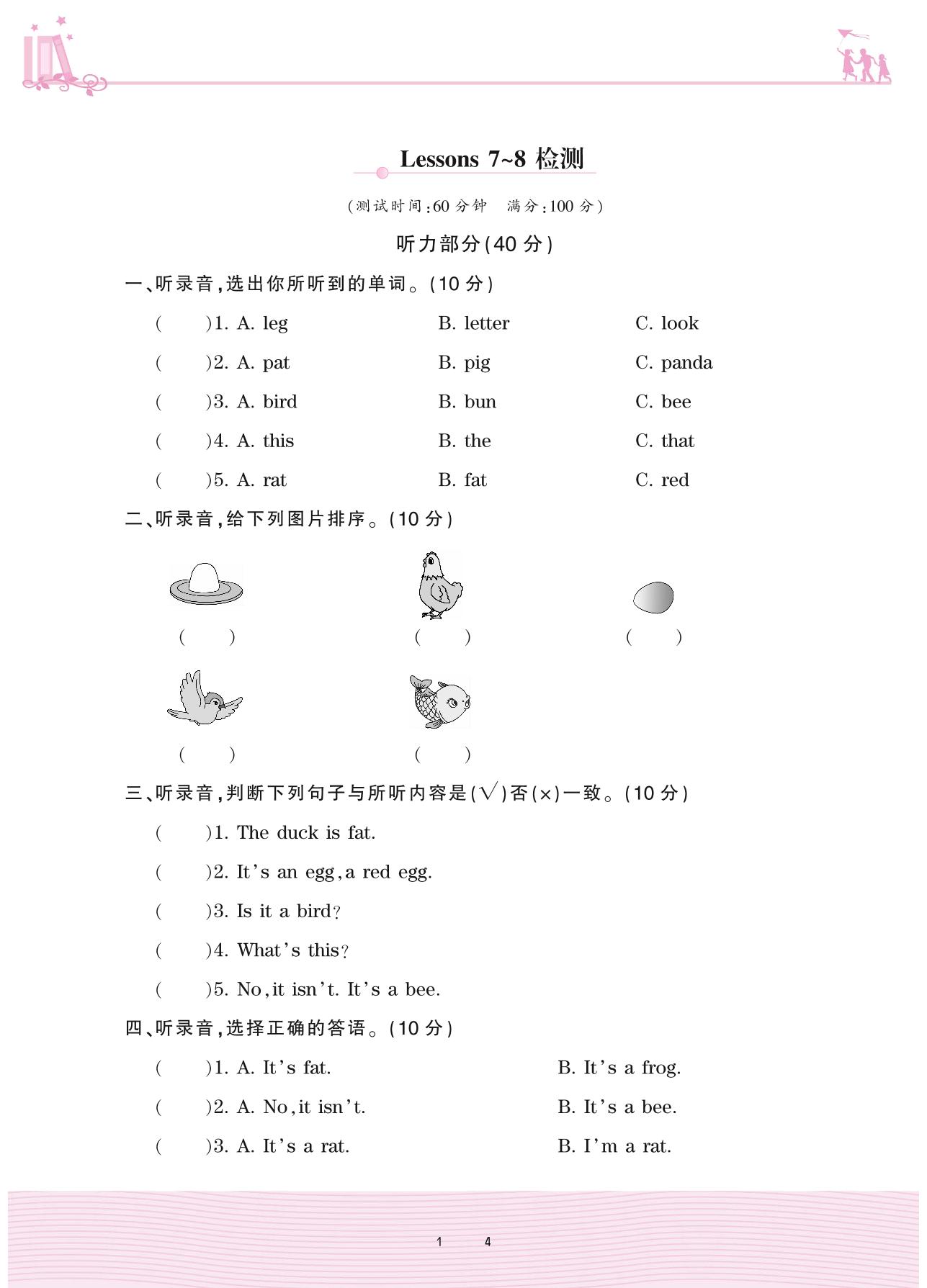 Lessons 7~8 检测

(测试时间:60 分钟　满分:100 分)

听力部分(40 分)

一、听录音,选出你所听到的单词。(10 分)

(　　)1. A. leg　B. letter　C. look

(　　)2. A. pat　B. pig　C. panda

(　　)3. A. bird　B. bun　C. bee

(　　)4. A. this　B. the　C. that

(　　)5. A. rat　B. fat　C. red

二、听录音,给下列图片排序。(10 分)

(　　)　(　　)　(　　)

(　　)　(　　)

三、听录音,判断下列句子与所听内容是(√)否(×)一致。(10 分)

(　　)1. The duck is fat.

(　　)2. It's an egg,a red egg.

(　　)3. Is it a bird?

(　　)4. What's this?

(　　)5. No,it isn't. It's a bee.

四、听录音,选择正确的答语。(10 分)

(　　)1. A. It's fat.　B. It's a frog.

(　　)2. A. No,it isn't.　B. It's a bee.

(　　)3. A. It's a rat.　B. I'm a rat.

1　4